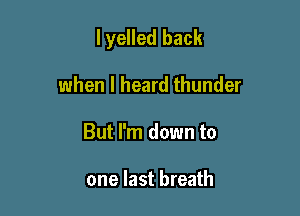 I yelled back

when I heard thunder

But I'm down to

one last breath